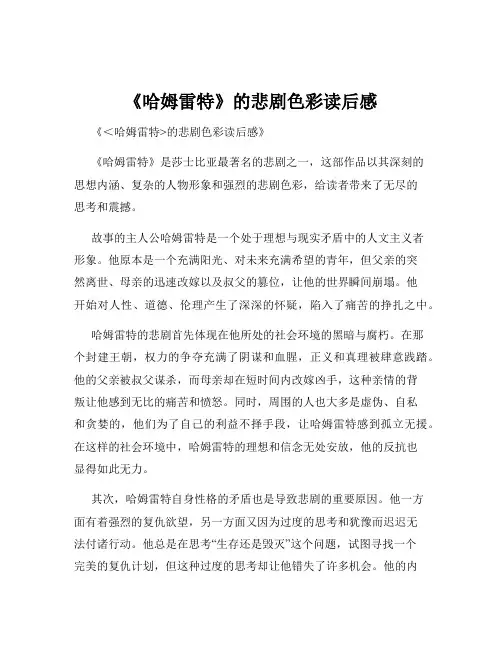 《哈姆雷特》的悲剧色彩读后感

《<哈姆雷特>的悲剧色彩读后感》

《哈姆雷特》是莎士比亚最著名的悲剧之一，这部作品以其深刻的思想内涵、复杂的人物形象和强烈的悲剧色彩，给读者带来了无尽的思考和震撼。

故事的主人公哈姆雷特是一个处于理想与现实矛盾中的人文主义者形象。他原本是一个充满阳光、对未来充满希望的青年，但父亲的突然离世、母亲的迅速改嫁以及叔父的篡位，让他的世界瞬间崩塌。他开始对人性、道德、伦理产生了深深的怀疑，陷入了痛苦的挣扎之中。

哈姆雷特的悲剧首先体现在他所处的社会环境的黑暗与腐朽。在那个封建王朝，权力的争夺充满了阴谋和血腥，正义和真理被肆意践踏。他的父亲被叔父谋杀，而母亲却在短时间内改嫁凶手，这种亲情的背叛让他感到无比的痛苦和愤怒。同时，周围的人也大多是虚伪、自私和贪婪的，他们为了自己的利益不择手段，让哈姆雷特感到孤立无援。在这样的社会环境中，哈姆雷特的理想和信念无处安放，他的反抗也显得如此无力。

其次，哈姆雷特自身性格的矛盾也是导致悲剧的重要原因。他一方面有着强烈的复仇欲望，另一方面又因为过度的思考和犹豫而迟迟无法付诸行动。他总是在思考“生存还是毁灭”这个问题，试图寻找一个完美的复仇计划，但这种过度的思考却让他错失了许多机会。他的内